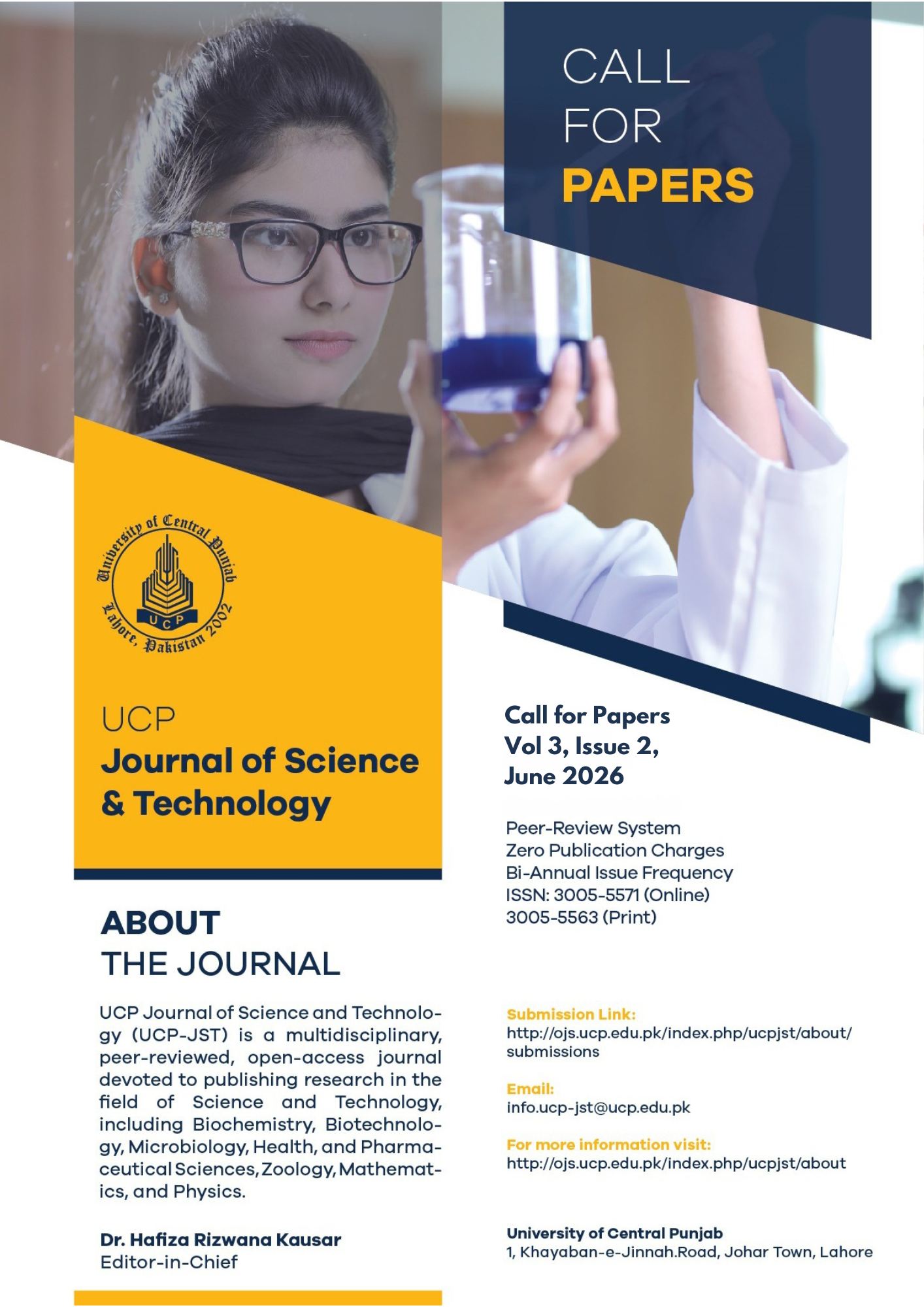 CALL
FOR
PAPERS

University of Central Punjab
UCP
Lahore, Pakistan 2002

UCP
Journal of Science
& Technology

ABOUT
THE JOURNAL

UCP Journal of Science and Technology (UCP-JST) is a multidisciplinary, peer-reviewed, open-access journal devoted to publishing research in the field of Science and Technology, including Biochemistry, Biotechnology, Microbiology, Health, and Pharmaceutical Sciences, Zoology, Mathematics, and Physics.

Dr. Hafiza Rizwana Kausar
Editor-in-Chief

Call for Papers
Vol 3, Issue 2,
June 2026

Peer-Review System
Zero Publication Charges
Bi-Annual Issue Frequency
ISSN: 3005-5571 (Online)
3005-5563 (Print)

Submission Link:
http://ojs.ucp.edu.pk/index.php/ucpjst/about/submissions

Email:
info.ucp-jst@ucp.edu.pk

For more information visit:
http://ojs.ucp.edu.pk/index.php/ucpjst/about

University of Central Punjab
1, Khayaban-e-Jinnah.Road, Johar Town, Lahore